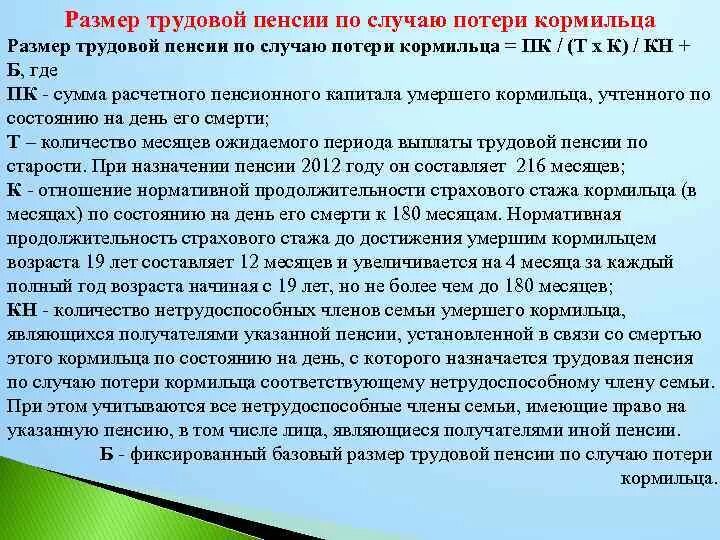 Размер трудовой пенсии по случаю потери кормильца

Размер трудовой пенсии по случаю потери кормильца = ПК / (Т х К) / КН + Б, где
ПК - сумма расчетного пенсионного капитала умершего кормильца, учтенного по состоянию на день его смерти;
Т – количество месяцев ожидаемого периода выплаты трудовой пенсии по старости. При назначении пенсии 2012 году он составляет 216 месяцев;
К - отношение нормативной продолжительности страхового стажа кормильца (в месяцах) по состоянию на день его смерти к 180 месяцам. Нормативная продолжительность страхового стажа до достижения умершим кормильцем возраста 19 лет составляет 12 месяцев и увеличивается на 4 месяца за каждый полный год возраста начиная с 19 лет, но не более чем до 180 месяцев;
КН - количество нетрудоспособных членов семьи умершего кормильца, являющихся получателями указанной пенсии, установленной в связи со смертью этого кормильца по состоянию на день, с которого назначается трудовая пенсия по случаю потери кормильца соответствующему нетрудоспособному члену семьи. При этом учитываются все нетрудоспособные члены семьи, имеющие право на указанную пенсию, в том числе лица, являющиеся получателями иной пенсии.
Б - фиксированный базовый размер трудовой пенсии по случаю потери кормильца.